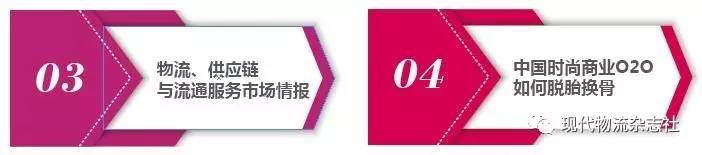 03

物流、供应链与流通服务市场情报

04

中国时尚商业O2O如何脱胎换骨

现代物流杂志社